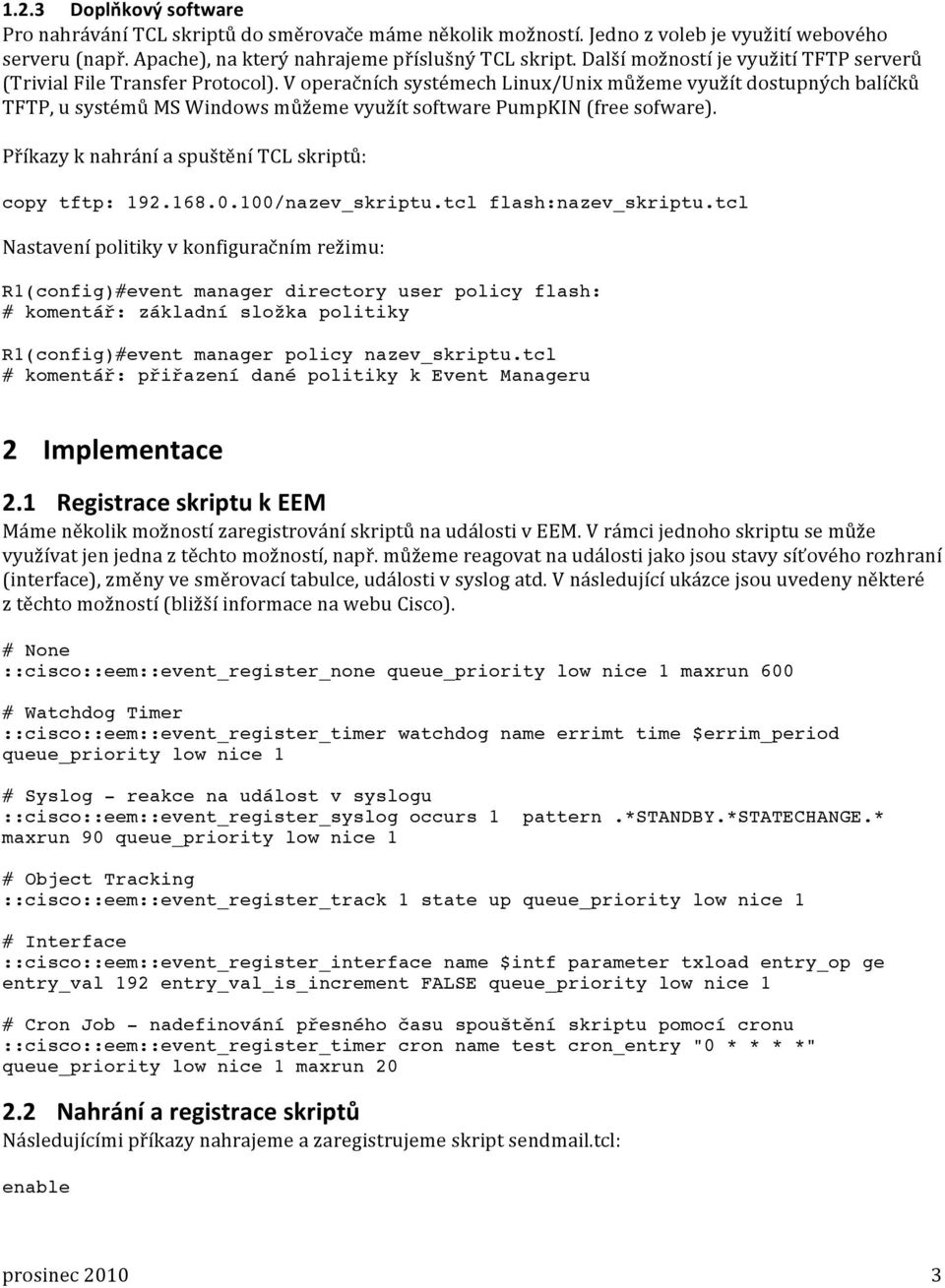 1.2.3 Doplňkový software
Pro nahrávání TCL skriptů do směrovače máme několik možností. Jedno z voleb je využití webového serveru (např. Apache), na který nahrajeme příslušný TCL skript. Další možností je využití TFTP serverů (Trivial File Transfer Protocol). V operačních systémech Linux/Unix můžeme využít dostupných balíčků TFTP, u systémů MS Windows můžeme využít software PumpKIN (free sofware).

Příkazy k nahrání a spuštění TCL skriptů:

copy tftp: 192.168.0.100/nazev_skriptu.tcl flash:nazev_skriptu.tcl

Nastavení politiky v konfiguračním režimu:

R1(config)#event manager directory user policy flash:
# komentář: základní složka politiky

R1(config)#event manager policy nazev_skriptu.tcl
# komentář: přiřazení dané politiky k Event Manageru

2 Implementace

2.1 Registrace skriptu k EEM
Máme několik možností zaregistrování skriptů na události v EEM. V rámci jednoho skriptu se může využívat jen jedna z těchto možností, např. můžeme reagovat na události jako jsou stavy síťového rozhraní (interface), změny ve směrovací tabulce, události v syslog atd. V následující ukázce jsou uvedeny některé z těchto možností (bližší informace na webu Cisco).

# None
::cisco::eem::event_register_none queue_priority low nice 1 maxrun 600

# Watchdog Timer
::cisco::eem::event_register_timer watchdog name errimt time $errim_period queue_priority low nice 1

# Syslog – reakce na událost v syslogu
::cisco::eem::event_register_syslog occurs 1 pattern .*STANDBY.*STATECHANGE.* maxrun 90 queue_priority low nice 1

# Object Tracking
::cisco::eem::event_register_track 1 state up queue_priority low nice 1

# Interface
::cisco::eem::event_register_interface name $intf parameter txload entry_op ge entry_val 192 entry_val_is_increment FALSE queue_priority low nice 1

# Cron Job – nadefinování přesného času spouštění skriptu pomocí cronu
::cisco::eem::event_register_timer cron name test cron_entry "0 * * * *" queue_priority low nice 1 maxrun 20

2.2 Nahrání a registrace skriptů
Následujícími příkazy nahrajeme a zaregistrujeme skript sendmail.tcl:

enable

prosinec 2010
3